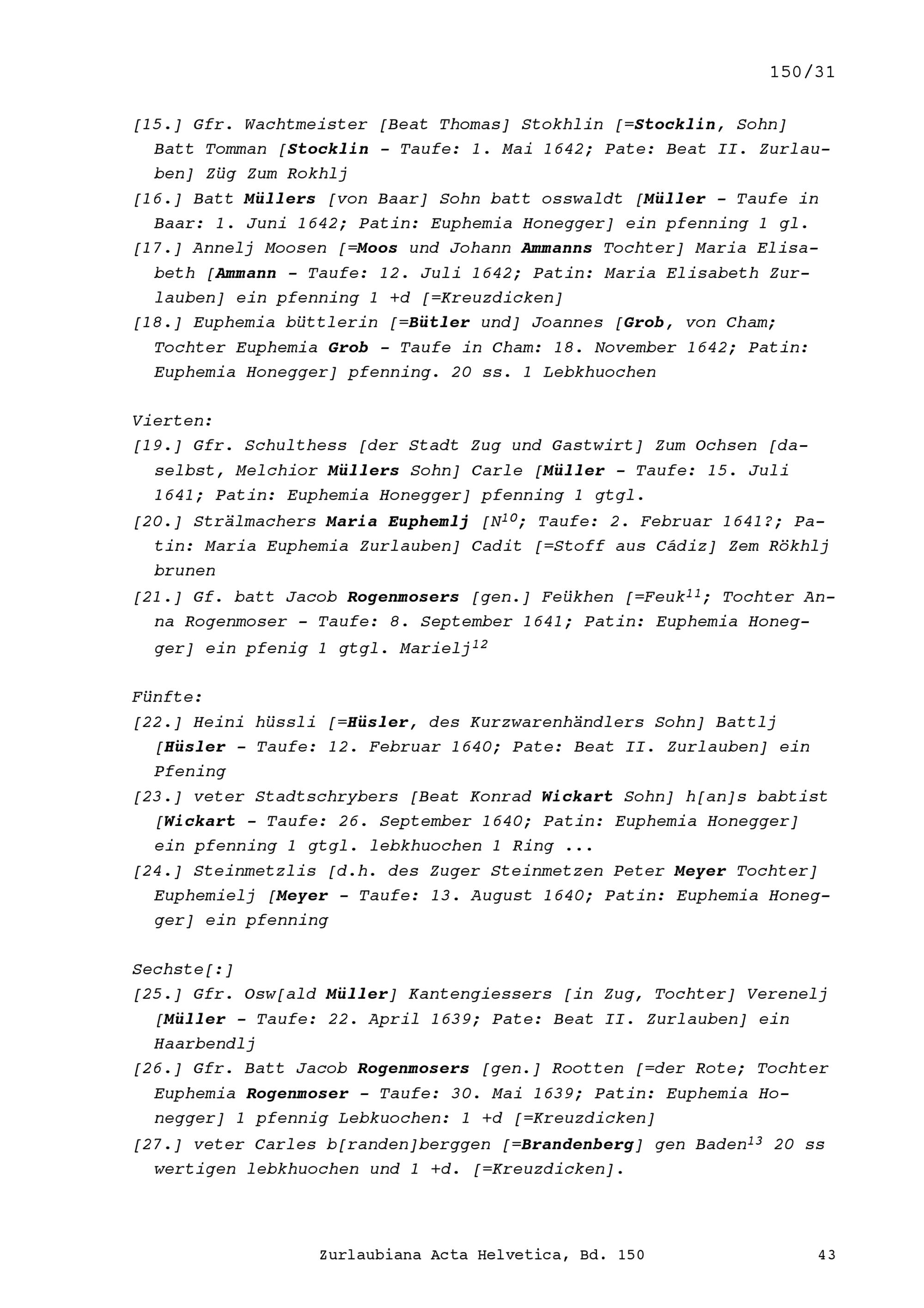 150/31

[15.] Gfr. Wachtmeister [Beat Thomas] Stokhlin [=Stocklin, Sohn] Batt Tomman [Stocklin - Taufe: 1. Mai 1642; Pate: Beat II. Zurlauben] Züg Zum Rokhlj

[16.] Batt Müllers [von Baar] Sohn batt osswaldt [Müller - Taufe in Baar: 1. Juni 1642; Patin: Euphemia Honegger] ein pfenning 1 gl.

[17.] Annelj Moosen [=Moos und Johann Ammanns Tochter] Maria Elisabeth [Ammann - Taufe: 12. Juli 1642; Patin: Maria Elisabeth Zurlauben] ein pfenning 1 +d [=Kreuzdicken]

[18.] Euphemia büttlerin [=Bütler und] Joannes [Grob, von Cham; Tochter Euphemia Grob - Taufe in Cham: 18. November 1642; Patin: Euphemia Honegger] pfenning. 20 ss. 1 Lebkhuochen

Vierten:

[19.] Gfr. Schulthess [der Stadt Zug und Gastwirt] Zum Ochsen [daselbst, Melchior Müllers Sohn] Carle [Müller - Taufe: 15. Juli 1641; Patin: Euphemia Honegger] pfenning 1 gtgl.

[20.] Strälmachers Maria Euphemlj [N$^{10}$; Taufe: 2. Februar 1641?; Patin: Maria Euphemia Zurlauben] Cadit [=Stoff aus Cádiz] Zem Rökhlj brunen

[21.] Gf. batt Jacob Rogenmosers [gen.] Feükhen [=Feuk$^{11}$; Tochter Anna Rogenmoser - Taufe: 8. September 1641; Patin: Euphemia Honegger] ein pfenig 1 gtgl. Marielj$^{12}$

Fünfte:

[22.] Heini hüssli [=Hüsler, des Kurzwarenhändlers Sohn] Battlj [Hüsler - Taufe: 12. Februar 1640; Pate: Beat II. Zurlauben] ein Pfening

[23.] veter Stadtschrybers [Beat Konrad Wickart Sohn] h[an]s babtist [Wickart - Taufe: 26. September 1640; Patin: Euphemia Honegger] ein pfenning 1 gtgl. lebkhuochen 1 Ring ...

[24.] Steinmetzlis [d.h. des Zuger Steinmetzen Peter Meyer Tochter] Euphemielj [Meyer - Taufe: 13. August 1640; Patin: Euphemia Honegger] ein pfenning

Sechste[:]

[25.] Gfr. Osw[ald Müller] Kantengiessers [in Zug, Tochter] Verenelj [Müller - Taufe: 22. April 1639; Pate: Beat II. Zurlauben] ein Haarbendlj

[26.] Gfr. Batt Jacob Rogenmosers [gen.] Rootten [=der Rote; Tochter Euphemia Rogenmoser - Taufe: 30. Mai 1639; Patin: Euphemia Honegger] 1 pfennig Lebkuochen: 1 +d [=Kreuzdicken]

[27.] veter Carles b[randen]berggen [=Brandenberg] gen Baden$^{13}$ 20 ss wertigen lebkhuochen und 1 +d. [=Kreuzdicken].

Zurlaubiana Acta Helvetica, Bd. 150 43